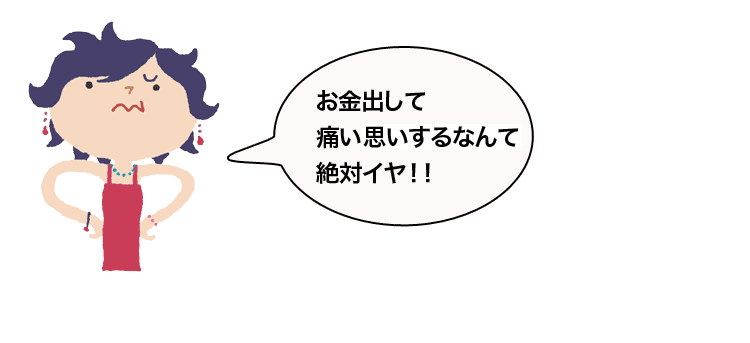 お金出して
痛い思いするなんて
絶対イヤ！！